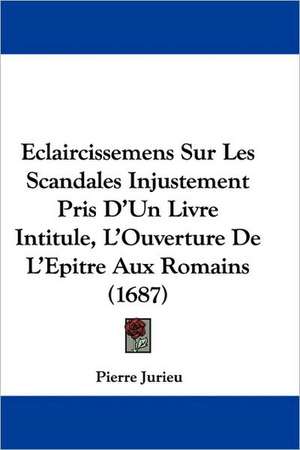 Eclaircissemens Sur Les Scandales Injustement Pris D'Un Livre Intitule, L'Ouverture De L'Epitre Aux Romains (1687)

Pierre Jurieu